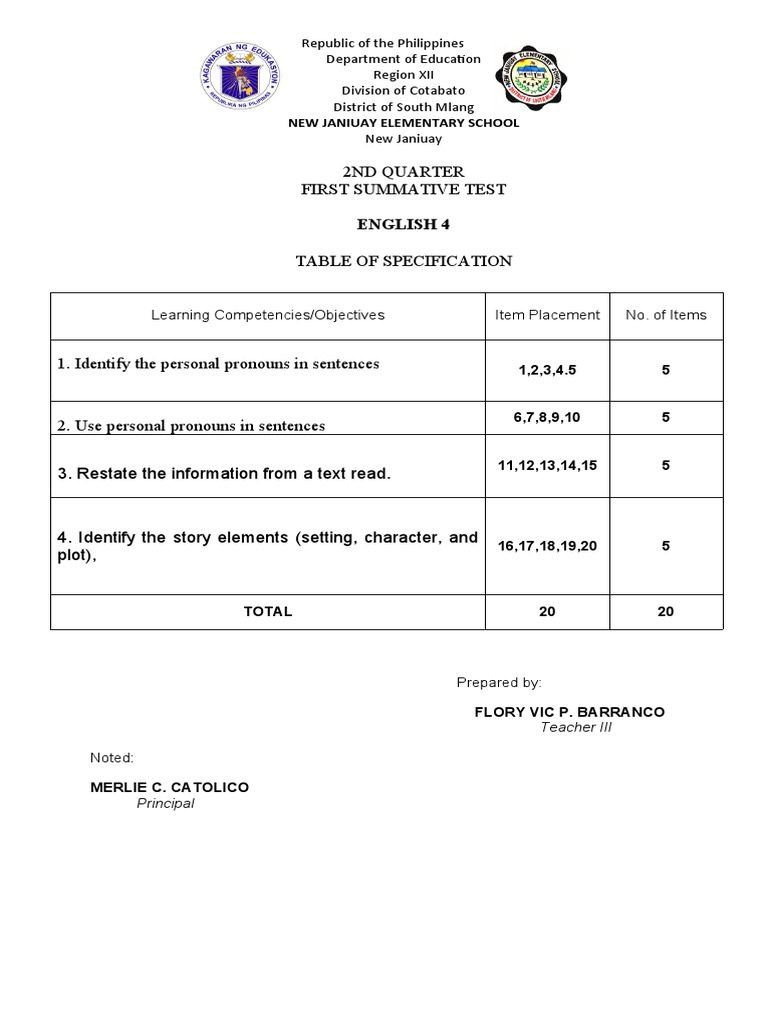 KAGAWARAN NG EDUKASYON
REPUBLIKA NG PILIPINAS

Republic of the Philippines
Department of Education
Region XII
Division of Cotabato
District of South Mlang
NEW JANIUAY ELEMENTARY SCHOOL
New Janiuay

2ND QUARTER
FIRST SUMMATIVE TEST

ENGLISH 4

TABLE OF SPECIFICATION

| Learning Competencies/Objectives | Item Placement | No. of Items |
|---|---|---|
| 1. Identify the personal pronouns in sentences | 1,2,3,4.5 | 5 |
| 2. Use personal pronouns in sentences | 6,7,8,9,10 | 5 |
| 3. Restate the information from a text read. | 11,12,13,14,15 | 5 |
| 4. Identify the story elements (setting, character, and plot), | 16,17,18,19,20 | 5 |
| TOTAL | 20 | 20 |

Prepared by:

FLORY VIC P. BARRANCO
Teacher III

Noted:

MERLIE C. CATOLICO
Principal